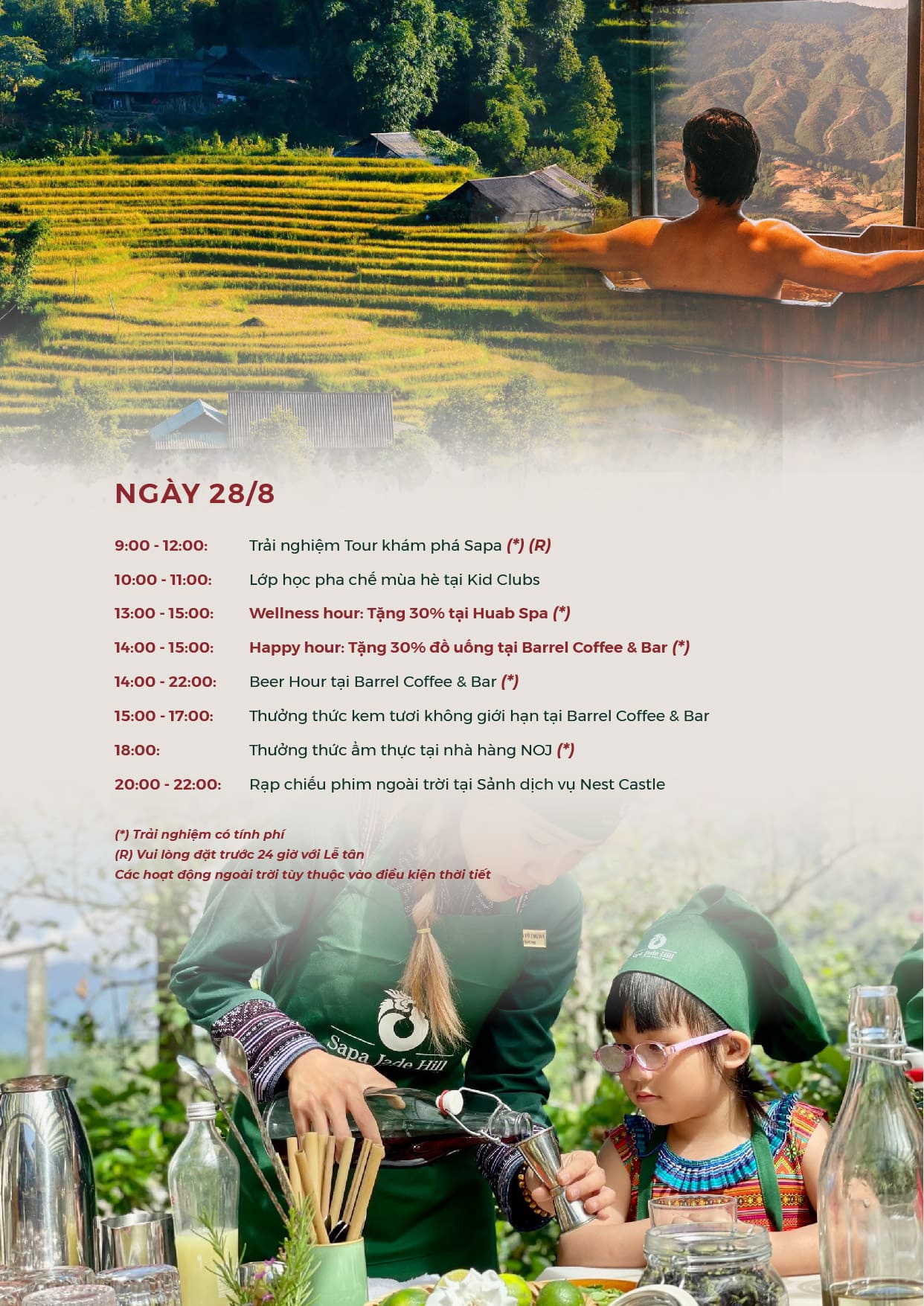 NGÀY 28/8

9:00 - 12:00: Trải nghiệm Tour khám phá Sapa (*) (R)

10:00 - 11:00: Lớp học pha chế mùa hè tại Kid Clubs

13:00 - 15:00: Wellness hour: Tặng 30% tại Huab Spa (*)

14:00 - 15:00: Happy hour: Tặng 30% đồ uống tại Barrel Coffee & Bar (*)

14:00 - 22:00: Beer Hour tại Barrel Coffee & Bar (*)

15:00 - 17:00: Thưởng thức kem tươi không giới hạn tại Barrel Coffee & Bar

18:00: Thưởng thức ẩm thực tại nhà hàng NOJ (*)

20:00 - 22:00: Rạp chiếu phim ngoài trời tại Sảnh dịch vụ Nest Castle

(*) Trải nghiệm có tính phí
(R) Vui lòng đặt trước 24 giờ với Lễ tân
Các hoạt động ngoài trời tùy thuộc vào điều kiện thời tiết

Sapa Jade Hill

Sapa Jade Hill